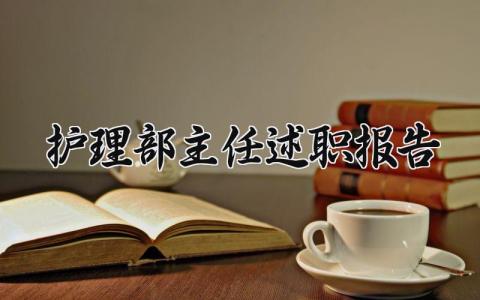 护理部主任述职报告